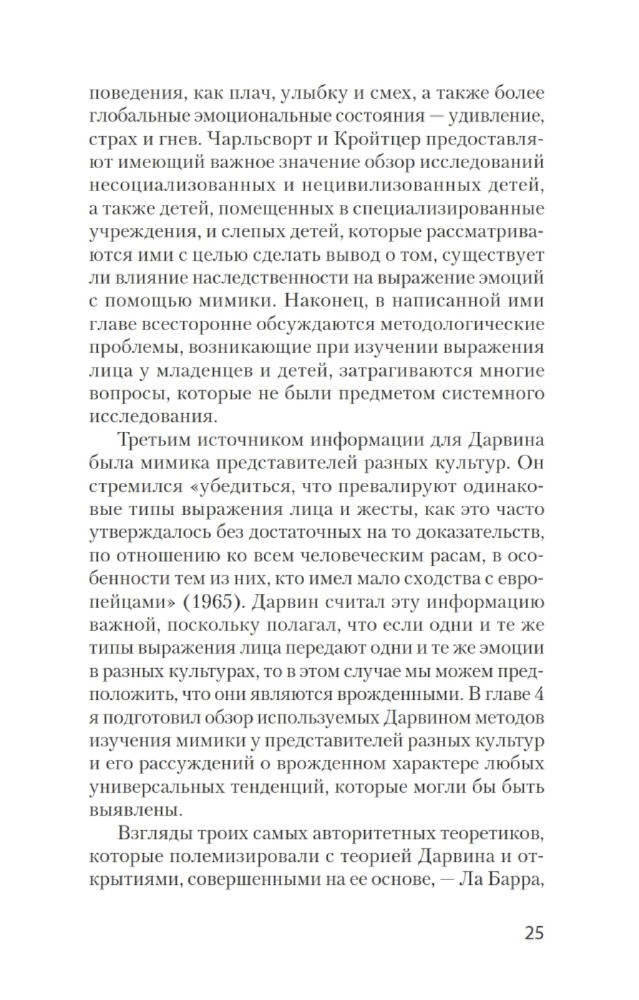 поведения, как плач, улыбку и смех, а также более глобальные эмоциональные состояния — удивление, страх и гнев. Чарльсворт и Кройтцер предоставляют имеющий важное значение обзор исследований несоциализованных и нецивилизованных детей, а также детей, помещенных в специализированные учреждения, и слепых детей, которые рассматриваются ими с целью сделать вывод о том, существует ли влияние наследственности на выражение эмоций с помощью мимики. Наконец, в написанной ими главе всесторонне обсуждаются методологические проблемы, возникающие при изучении выражения лица у младенцев и детей, затрагиваются многие вопросы, которые не были предметом системного исследования.

Третьим источником информации для Дарвина была мимика представителей разных культур. Он стремился «убедиться, что превалируют одинаковые типы выражения лица и жесты, как это часто утверждалось без достаточных на то доказательств, по отношению ко всем человеческим расам, в особенности тем из них, кто имел мало сходства с европейцами» (1965). Дарвин считал эту информацию важной, поскольку полагал, что если одни и те же типы выражения лица передают одни и те же эмоции в разных культурах, то в этом случае мы можем предположить, что они являются врожденными. В главе 4 я подготовил обзор используемых Дарвином методов изучения мимики у представителей разных культур и его рассуждений о врожденном характере любых универсальных тенденций, которые могли бы быть выявлены.

Взгляды троих самых авторитетных теоретиков, которые полемизировали с теорией Дарвина и открытиями, совершенными на ее основе, — Ла Барра,

25